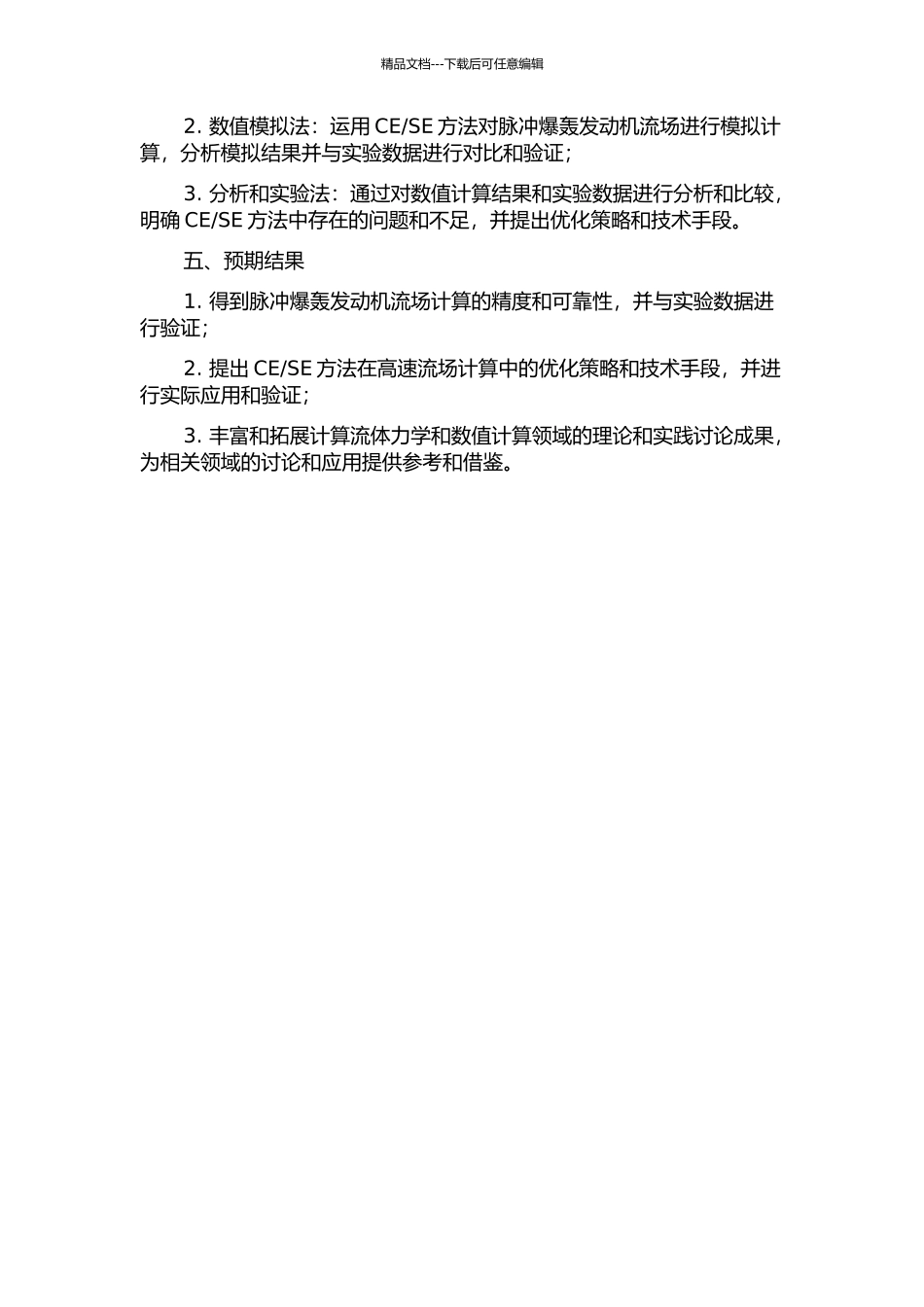 精品文档---下载后可任意编辑

2. 数值模拟法：运用 CE/SE 方法对脉冲爆轰发动机流场进行模拟计算，分析模拟结果并与实验数据进行对比和验证；

3. 分析和实验法：通过对数值计算结果和实验数据进行分析和比较，明确 CE/SE 方法中存在的问题和不足，并提出优化策略和技术手段。

五、预期结果

1. 得到脉冲爆轰发动机流场计算的精度和可靠性，并与实验数据进行验证；

2. 提出 CE/SE 方法在高速流场计算中的优化策略和技术手段，并进行实际应用和验证；

3. 丰富和拓展计算流体力学和数值计算领域的理论和实践讨论成果，为相关领域的讨论和应用提供参考和借鉴。